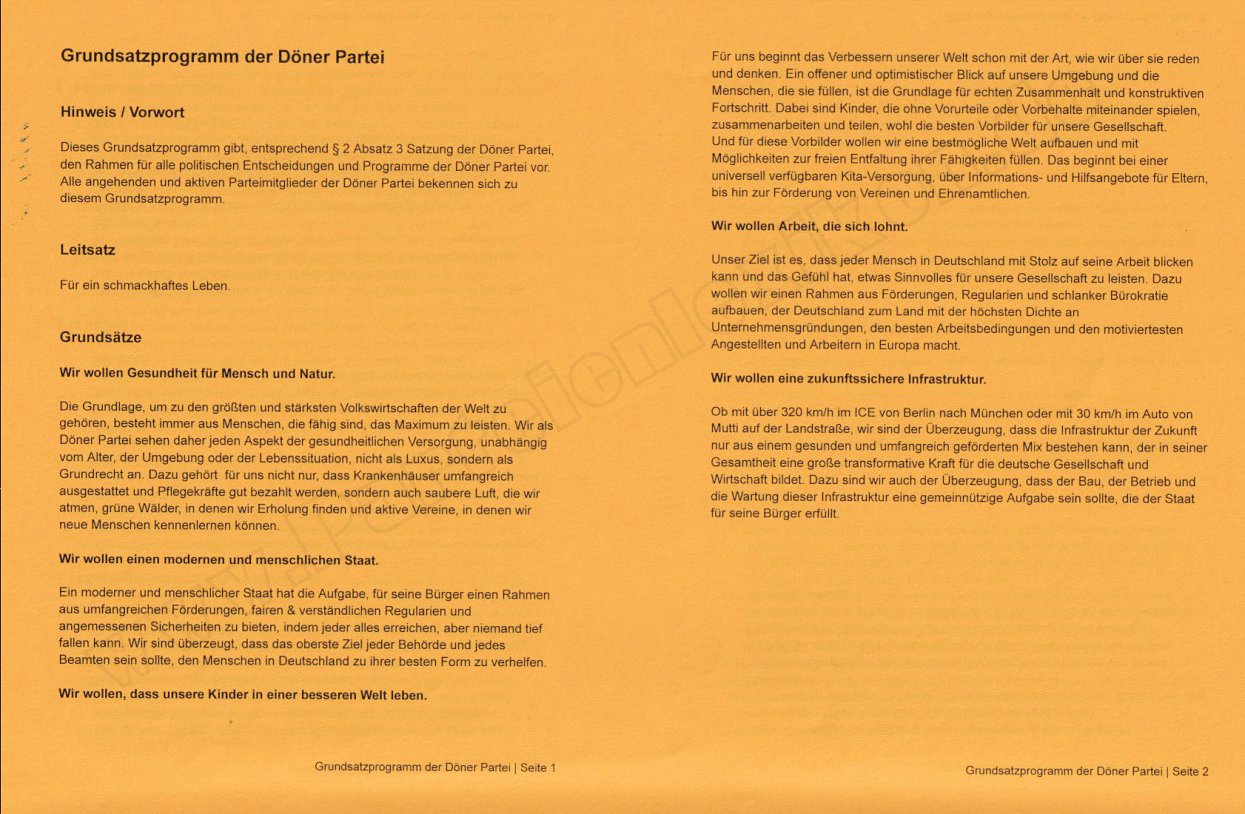 Grundsatzprogramm der Döner Partei

Hinweis / Vorwort

Dieses Grundsatzprogramm gibt, entsprechend § 2 Absatz 3 Satzung der Döner Partei, den Rahmen für alle politischen Entscheidungen und Programme der Döner Partei vor. Alle angehenden und aktiven Parteimitglieder der Döner Partei bekennen sich zu diesem Grundsatzprogramm.

Leitsatz

Für ein schmackhaftes Leben.

Grundsätze

Wir wollen Gesundheit für Mensch und Natur.

Die Grundlage, um zu den größten und stärksten Volkswirtschaften der Welt zu gehören, besteht immer aus Menschen, die fähig sind, das Maximum zu leisten. Wir als Döner Partei sehen daher jeden Aspekt der gesundheitlichen Versorgung, unabhängig vom Alter, der Umgebung oder der Lebenssituation, nicht als Luxus, sondern als Grundrecht an. Dazu gehört für uns nicht nur, dass Krankenhäuser umfangreich ausgestattet und Pflegekräfte gut bezahlt werden, sondern auch saubere Luft, die wir atmen, grüne Wälder, in denen wir Erholung finden und aktive Vereine, in denen wir neue Menschen kennenlernen können.

Wir wollen einen modernen und menschlichen Staat.

Ein moderner und menschlicher Staat hat die Aufgabe, für seine Bürger einen Rahmen aus umfangreichen Förderungen, fairen & verständlichen Regularien und angemessenen Sicherheiten zu bieten, indem jeder alles erreichen, aber niemand tief fallen kann. Wir sind überzeugt, dass das oberste Ziel jeder Behörde und jedes Beamten sein sollte, den Menschen in Deutschland zu ihrer besten Form zu verhelfen.

Wir wollen, dass unsere Kinder in einer besseren Welt leben.

Grundsatzprogramm der Döner Partei | Seite 1

Für uns beginnt das Verbessern unserer Welt schon mit der Art, wie wir über sie reden und denken. Ein offener und optimistischer Blick auf unsere Umgebung und die Menschen, die sie füllen, ist die Grundlage für echten Zusammenhalt und konstruktiven Fortschritt. Dabei sind Kinder, die ohne Vorurteile oder Vorbehalte miteinander spielen, zusammenarbeiten und teilen, wohl die besten Vorbilder für unsere Gesellschaft.
Und für diese Vorbilder wollen wir eine bestmögliche Welt aufbauen und mit Möglichkeiten zur freien Entfaltung ihrer Fähigkeiten füllen. Das beginnt bei einer universell verfügbaren Kita-Versorgung, über Informations- und Hilfsangebote für Eltern, bis hin zur Förderung von Vereinen und Ehrenamtlichen.

Wir wollen Arbeit, die sich lohnt.

Unser Ziel ist es, dass jeder Mensch in Deutschland mit Stolz auf seine Arbeit blicken kann und das Gefühl hat, etwas Sinnvolles für unsere Gesellschaft zu leisten. Dazu wollen wir einen Rahmen aus Förderungen, Regularien und schlanker Bürokratie aufbauen, der Deutschland zum Land mit der höchsten Dichte an Unternehmensgründungen, den besten Arbeitsbedingungen und den motiviertesten Angestellten und Arbeitern in Europa macht.

Wir wollen eine zukunftssichere Infrastruktur.

Ob mit über 320 km/h im ICE von Berlin nach München oder mit 30 km/h im Auto von Mutti auf der Landstraße, wir sind der Überzeugung, dass die Infrastruktur der Zukunft nur aus einem gesunden und umfangreich geförderten Mix bestehen kann, der in seiner Gesamtheit eine große transformative Kraft für die deutsche Gesellschaft und Wirtschaft bildet. Dazu sind wir auch der Überzeugung, dass der Bau, der Betrieb und die Wartung dieser Infrastruktur eine gemeinnützige Aufgabe sein sollte, die der Staat für seine Bürger erfüllt.

Grundsatzprogramm der Döner Partei | Seite 2